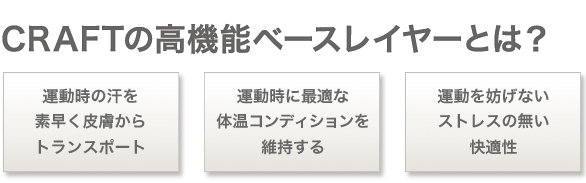 CRAFTの高機能ベースレイヤーとは？

運動時の汗を
素早く皮膚から
トランスポート

運動時に最適な
体温コンディションを
維持する

運動を妨げない
ストレスの無い
快適性